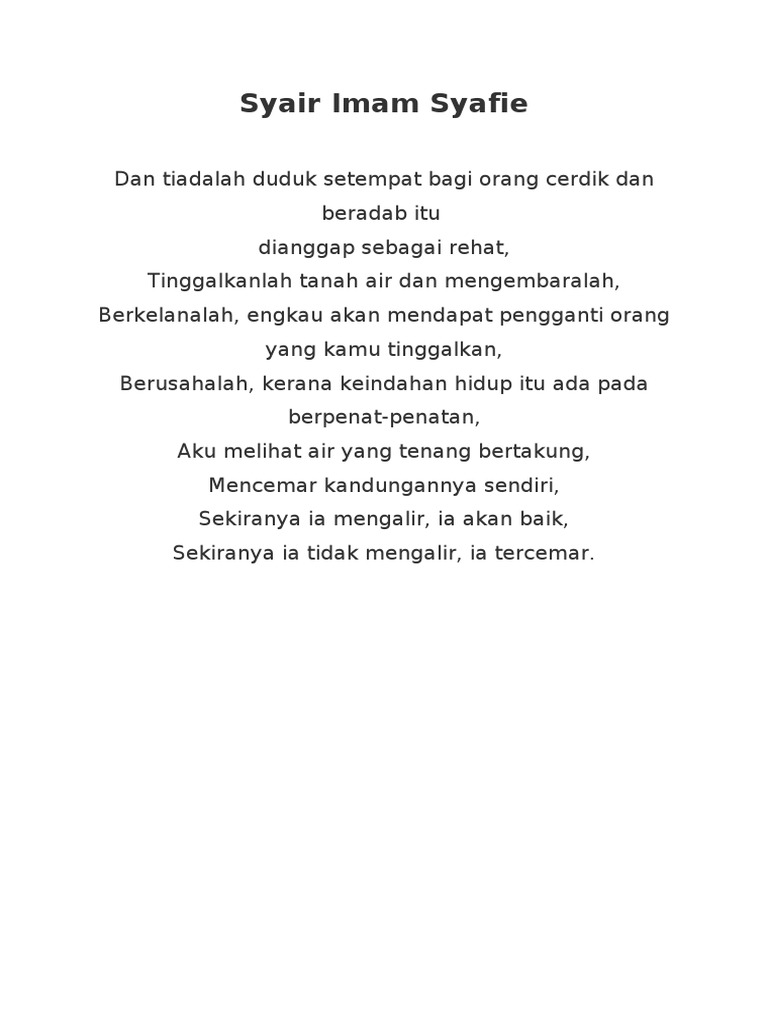 Syair Imam Syafie

Dan tiadalah duduk setempat bagi orang cerdik dan beradab itu
dianggap sebagai rehat,
Tinggalkanlah tanah air dan mengembaralah,
Berkelanalah, engkau akan mendapat pengganti orang yang kamu tinggalkan,
Berusahalah, kerana keindahan hidup itu ada pada berpenat-penatan,
Aku melihat air yang tenang bertakung,
Mencemar kandungannya sendiri,
Sekiranya ia mengalir, ia akan baik,
Sekiranya ia tidak mengalir, ia tercemar.